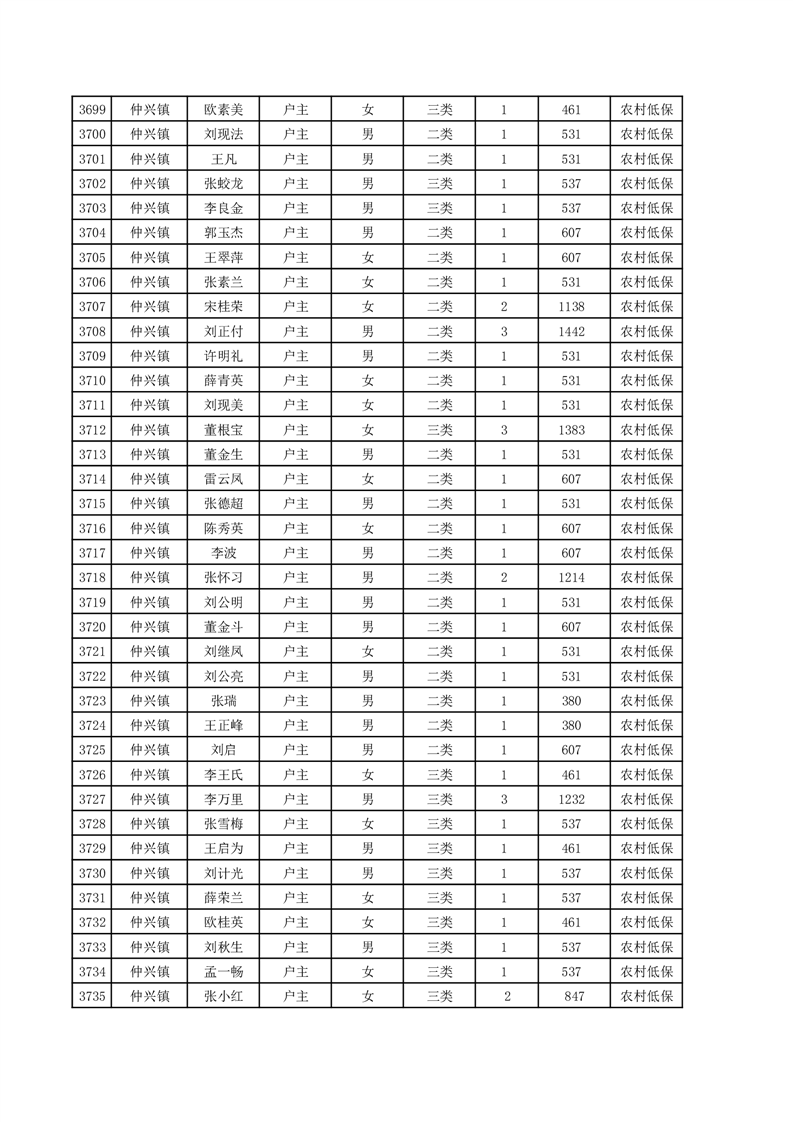 | 3699 | 仲兴镇 | 欧素美 | 户主 | 女 | 三类 | 1 | 461 | 农村低保 |
|---|---|---|---|---|---|---|---|---|
| 3700 | 仲兴镇 | 刘现法 | 户主 | 男 | 二类 | 1 | 531 | 农村低保 |
| 3701 | 仲兴镇 | 王凡 | 户主 | 男 | 二类 | 1 | 531 | 农村低保 |
| 3702 | 仲兴镇 | 张蛟龙 | 户主 | 男 | 三类 | 1 | 537 | 农村低保 |
| 3703 | 仲兴镇 | 李良金 | 户主 | 男 | 三类 | 1 | 537 | 农村低保 |
| 3704 | 仲兴镇 | 郭玉杰 | 户主 | 男 | 二类 | 1 | 607 | 农村低保 |
| 3705 | 仲兴镇 | 王翠萍 | 户主 | 女 | 二类 | 1 | 607 | 农村低保 |
| 3706 | 仲兴镇 | 张素兰 | 户主 | 女 | 二类 | 1 | 531 | 农村低保 |
| 3707 | 仲兴镇 | 宋桂荣 | 户主 | 女 | 二类 | 2 | 1138 | 农村低保 |
| 3708 | 仲兴镇 | 刘正付 | 户主 | 男 | 二类 | 3 | 1442 | 农村低保 |
| 3709 | 仲兴镇 | 许明礼 | 户主 | 男 | 二类 | 1 | 531 | 农村低保 |
| 3710 | 仲兴镇 | 薛青英 | 户主 | 女 | 二类 | 1 | 531 | 农村低保 |
| 3711 | 仲兴镇 | 刘现美 | 户主 | 女 | 二类 | 1 | 531 | 农村低保 |
| 3712 | 仲兴镇 | 董根宝 | 户主 | 女 | 三类 | 3 | 1383 | 农村低保 |
| 3713 | 仲兴镇 | 董金生 | 户主 | 男 | 二类 | 1 | 531 | 农村低保 |
| 3714 | 仲兴镇 | 雷云凤 | 户主 | 女 | 二类 | 1 | 607 | 农村低保 |
| 3715 | 仲兴镇 | 张德超 | 户主 | 男 | 二类 | 1 | 531 | 农村低保 |
| 3716 | 仲兴镇 | 陈秀英 | 户主 | 女 | 二类 | 1 | 607 | 农村低保 |
| 3717 | 仲兴镇 | 李波 | 户主 | 男 | 二类 | 1 | 607 | 农村低保 |
| 3718 | 仲兴镇 | 张怀习 | 户主 | 男 | 二类 | 2 | 1214 | 农村低保 |
| 3719 | 仲兴镇 | 刘公明 | 户主 | 男 | 二类 | 1 | 531 | 农村低保 |
| 3720 | 仲兴镇 | 董金斗 | 户主 | 男 | 二类 | 1 | 607 | 农村低保 |
| 3721 | 仲兴镇 | 刘继凤 | 户主 | 女 | 二类 | 1 | 531 | 农村低保 |
| 3722 | 仲兴镇 | 刘公亮 | 户主 | 男 | 二类 | 1 | 531 | 农村低保 |
| 3723 | 仲兴镇 | 张瑞 | 户主 | 男 | 二类 | 1 | 380 | 农村低保 |
| 3724 | 仲兴镇 | 王正峰 | 户主 | 男 | 二类 | 1 | 380 | 农村低保 |
| 3725 | 仲兴镇 | 刘启 | 户主 | 男 | 二类 | 1 | 607 | 农村低保 |
| 3726 | 仲兴镇 | 李王氏 | 户主 | 女 | 三类 | 1 | 461 | 农村低保 |
| 3727 | 仲兴镇 | 李万里 | 户主 | 男 | 三类 | 3 | 1232 | 农村低保 |
| 3728 | 仲兴镇 | 张雪梅 | 户主 | 女 | 三类 | 1 | 537 | 农村低保 |
| 3729 | 仲兴镇 | 王启为 | 户主 | 男 | 三类 | 1 | 461 | 农村低保 |
| 3730 | 仲兴镇 | 刘计光 | 户主 | 男 | 三类 | 1 | 537 | 农村低保 |
| 3731 | 仲兴镇 | 薛荣兰 | 户主 | 女 | 三类 | 1 | 537 | 农村低保 |
| 3732 | 仲兴镇 | 欧桂英 | 户主 | 女 | 三类 | 1 | 461 | 农村低保 |
| 3733 | 仲兴镇 | 刘秋生 | 户主 | 男 | 三类 | 1 | 537 | 农村低保 |
| 3734 | 仲兴镇 | 孟一畅 | 户主 | 女 | 三类 | 1 | 537 | 农村低保 |
| 3735 | 仲兴镇 | 张小红 | 户主 | 女 | 三类 | 2 | 847 | 农村低保 |